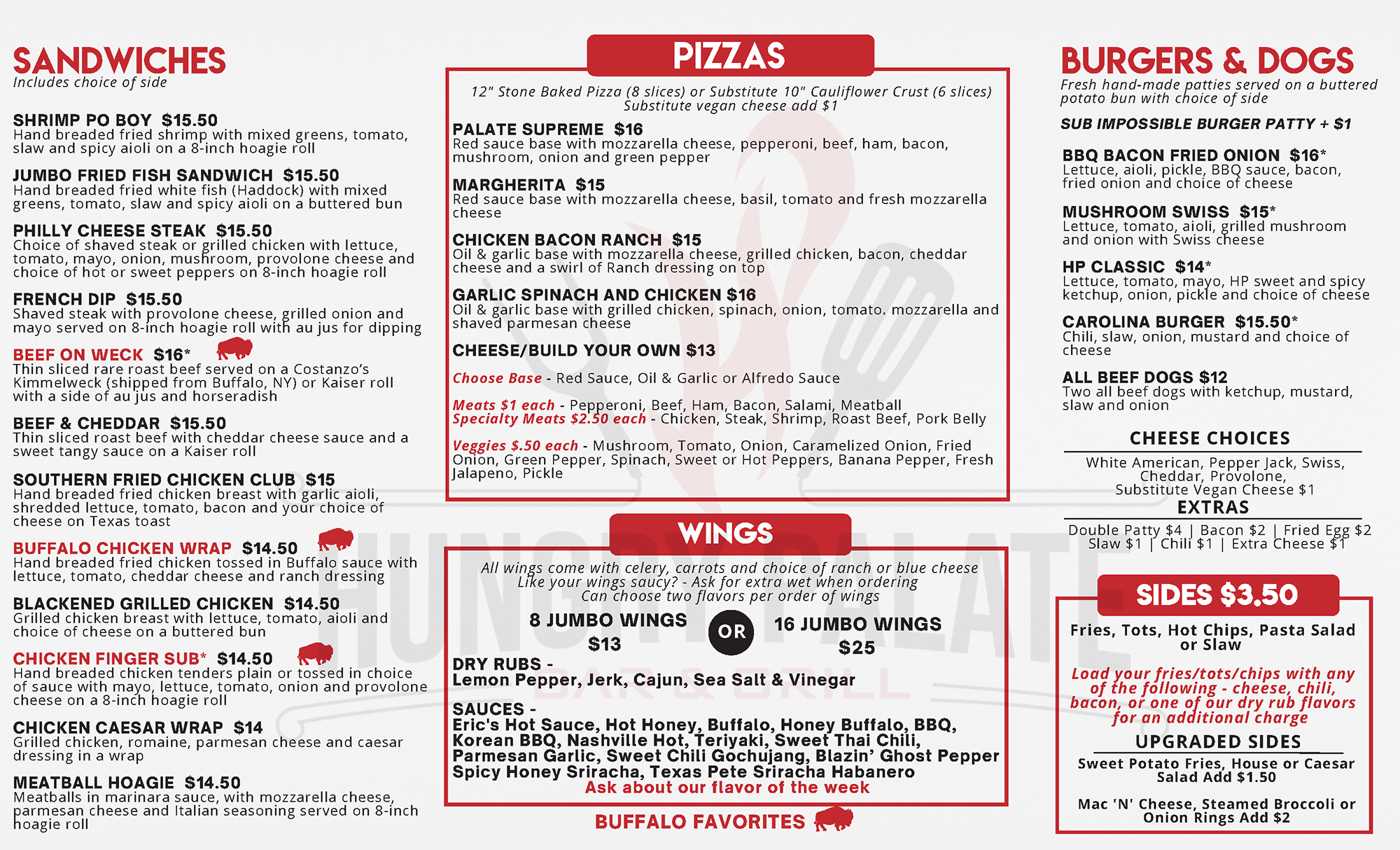 SANDWICHES
Includes choice of side

SHRIMP PO BOY $15.50
Hand breaded fried shrimp with mixed greens, tomato, slaw and spicy aioli on a 8-inch hoagie roll

JUMBO FRIED FISH SANDWICH $15.50
Hand breaded fried white fish (Haddock) with mixed greens, tomato, slaw and spicy aioli on a buttered bun

PHILLY CHEESE STEAK $15.50
Choice of shaved steak or grilled chicken with lettuce, tomato, mayo, onion, mushroom, provolone cheese and choice of hot or sweet peppers on 8-inch hoagie roll

FRENCH DIP $15.50
Shaved steak with provolone cheese, grilled onion and mayo served on 8-inch hoagie roll with au jus for dipping

BEEF ON WECK $16*
Thin sliced rare roast beef served on a Costanzo's Kimmelweck (shipped from Buffalo, NY) or Kaiser roll with a side of au jus and horseradish

BEEF & CHEDDAR $15.50
Thin sliced roast beef with cheddar cheese sauce and a sweet tangy sauce on a Kaiser roll

SOUTHERN FRIED CHICKEN CLUB $15
Hand breaded fried chicken breast with garlic aioli, shredded lettuce, tomato, bacon and your choice of cheese on Texas toast

BUFFALO CHICKEN WRAP $14.50
Hand breaded fried chicken tossed in Buffalo sauce with lettuce, tomato, cheddar cheese and ranch dressing

BLACKENED GRILLED CHICKEN $14.50
Grilled chicken breast with lettuce, tomato, aioli and choice of cheese on a buttered bun

CHICKEN FINGER SUB* $14.50
Hand breaded chicken tenders plain or tossed in choice of sauce with mayo, lettuce, tomato, onion and provolone cheese on a 8-inch hoagie roll

CHICKEN CAESAR WRAP $14
Grilled chicken, romaine, parmesan cheese and caesar dressing in a wrap

MEATBALL HOAGIE $14.50
Meatballs in marinara sauce, with mozzarella cheese, parmesan cheese and Italian seasoning served on 8-inch hoagie roll

PIZZAS
12" Stone Baked Pizza (8 slices) or Substitute 10" Cauliflower Crust (6 slices)
Substitute vegan cheese add $1

PALATE SUPREME $16
Red sauce base with mozzarella cheese, pepperoni, beef, ham, bacon, mushroom, onion and green pepper

MARGHERITA $15
Red sauce base with mozzarella cheese, basil, tomato and fresh mozzarella cheese

CHICKEN BACON RANCH $15
Oil & garlic base with mozzarella cheese, grilled chicken, bacon, cheddar cheese and a swirl of Ranch dressing on top

GARLIC SPINACH AND CHICKEN $16
Oil & garlic base with grilled chicken, spinach, onion, tomato. mozzarella and shaved parmesan cheese

CHEESE/BUILD YOUR OWN $13

Choose Base - Red Sauce, Oil & Garlic or Alfredo Sauce

Meats $1 each - Pepperoni, Beef, Ham, Bacon, Salami, Meatball
Specialty Meats $2.50 each - Chicken, Steak, Shrimp, Roast Beef, Pork Belly

Veggies $.50 each - Mushroom, Tomato, Onion, Caramelized Onion, Fried Onion, Green Pepper, Spinach, Sweet or Hot Peppers, Banana Pepper, Fresh Jalapeno, Pickle

WINGS
All wings come with celery, carrots and choice of ranch or blue cheese
Like your wings saucy? - Ask for extra wet when ordering
Can choose two flavors per order of wings

8 JUMBO WINGS $13
OR
16 JUMBO WINGS $25

DRY RUBS -
Lemon Pepper, Jerk, Cajun, Sea Salt & Vinegar

SAUCES -
Eric's Hot Sauce, Hot Honey, Buffalo, Honey Buffalo, BBQ, Korean BBQ, Nashville Hot, Teriyaki, Sweet Thai Chili, Parmesan Garlic, Sweet Chili Gochujang, Blazin' Ghost Pepper Spicy Honey Sriracha, Texas Pete Sriracha Habanero
Ask about our flavor of the week

BUFFALO FAVORITES

HUNGRY PALATE
BAR & GRILL

BURGERS & DOGS
Fresh hand-made patties served on a buttered potato bun with choice of side

SUB IMPOSSIBLE BURGER PATTY + $1

BBQ BACON FRIED ONION $16*
Lettuce, aioli, pickle, BBQ sauce, bacon, fried onion and choice of cheese

MUSHROOM SWISS $15*
Lettuce, tomato, aioli, grilled mushroom and onion with Swiss cheese

HP CLASSIC $14*
Lettuce, tomato, mayo, HP sweet and spicy ketchup, onion, pickle and choice of cheese

CAROLINA BURGER $15.50*
Chili, slaw, onion, mustard and choice of cheese

ALL BEEF DOGS $12
Two all beef dogs with ketchup, mustard, slaw and onion

CHEESE CHOICES
White American, Pepper Jack, Swiss, Cheddar, Provolone, Substitute Vegan Cheese $1

EXTRAS
Double Patty $4 | Bacon $2 | Fried Egg $2
Slaw $1 | Chili $1 | Extra Cheese $1

SIDES $3.50
Fries, Tots, Hot Chips, Pasta Salad or Slaw

Load your fries/tots/chips with any of the following - cheese, chili, bacon, or one of our dry rub flavors for an additional charge

UPGRADED SIDES
Sweet Potato Fries, House or Caesar Salad Add $1.50

Mac 'N' Cheese, Steamed Broccoli or Onion Rings Add $2